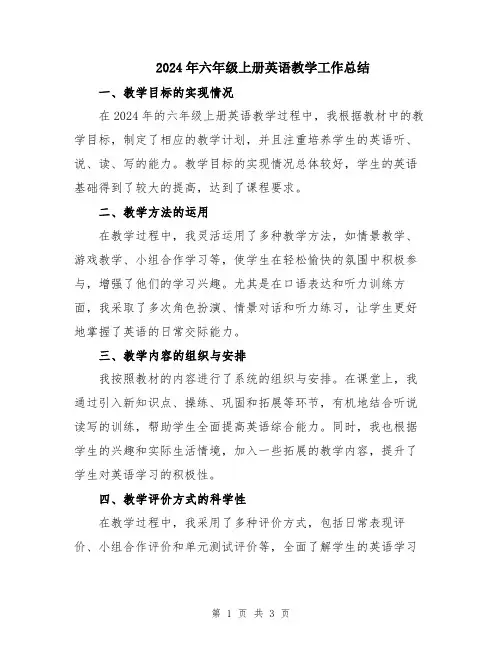 2024年六年级上册英语教学工作总结

一、教学目标的实现情况

在2024年的六年级上册英语教学过程中，我根据教材中的教学目标，制定了相应的教学计划，并且注重培养学生的英语听、说、读、写的能力。教学目标的实现情况总体较好，学生的英语基础得到了较大的提高，达到了课程要求。

二、教学方法的运用

在教学过程中，我灵活运用了多种教学方法，如情景教学、游戏教学、小组合作学习等，使学生在轻松愉快的氛围中积极参与，增强了他们的学习兴趣。尤其是在口语表达和听力训练方面，我采取了多次角色扮演、情景对话和听力练习，让学生更好地掌握了英语的日常交际能力。

三、教学内容的组织与安排

我按照教材的内容进行了系统的组织与安排。在课堂上，我通过引入新知识点、操练、巩固和拓展等环节，有机地结合听说读写的训练，帮助学生全面提高英语综合能力。同时，我也根据学生的兴趣和实际生活情境，加入一些拓展的教学内容，提升了学生对英语学习的积极性。

四、教学评价方式的科学性

在教学过程中，我采用了多种评价方式，包括日常表现评价、小组合作评价和单元测试评价等，全面了解学生的英语学习

第 1 页 共 3 页